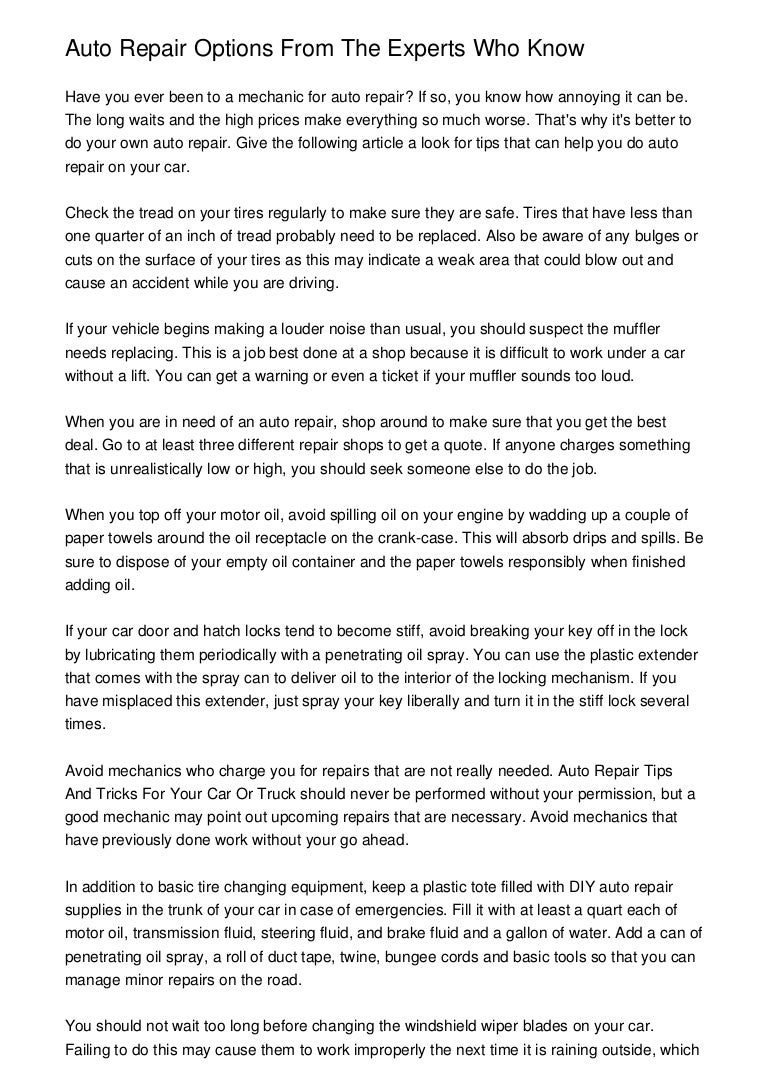 Auto Repair Options From The Experts Who Know

Have you ever been to a mechanic for auto repair? If so, you know how annoying it can be. The long waits and the high prices make everything so much worse. That's why it's better to do your own auto repair. Give the following article a look for tips that can help you do auto repair on your car.

Check the tread on your tires regularly to make sure they are safe. Tires that have less than one quarter of an inch of tread probably need to be replaced. Also be aware of any bulges or cuts on the surface of your tires as this may indicate a weak area that could blow out and cause an accident while you are driving.

If your vehicle begins making a louder noise than usual, you should suspect the muffler needs replacing. This is a job best done at a shop because it is difficult to work under a car without a lift. You can get a warning or even a ticket if your muffler sounds too loud.

When you are in need of an auto repair, shop around to make sure that you get the best deal. Go to at least three different repair shops to get a quote. If anyone charges something that is unrealistically low or high, you should seek someone else to do the job.

When you top off your motor oil, avoid spilling oil on your engine by wadding up a couple of paper towels around the oil receptacle on the crank-case. This will absorb drips and spills. Be sure to dispose of your empty oil container and the paper towels responsibly when finished adding oil.

If your car door and hatch locks tend to become stiff, avoid breaking your key off in the lock by lubricating them periodically with a penetrating oil spray. You can use the plastic extender that comes with the spray can to deliver oil to the interior of the locking mechanism. If you have misplaced this extender, just spray your key liberally and turn it in the stiff lock several times.

Avoid mechanics who charge you for repairs that are not really needed. Auto Repair Tips And Tricks For Your Car Or Truck should never be performed without your permission, but a good mechanic may point out upcoming repairs that are necessary. Avoid mechanics that have previously done work without your go ahead.

In addition to basic tire changing equipment, keep a plastic tote filled with DIY auto repair supplies in the trunk of your car in case of emergencies. Fill it with at least a quart each of motor oil, transmission fluid, steering fluid, and brake fluid and a gallon of water. Add a can of penetrating oil spray, a roll of duct tape, twine, bungee cords and basic tools so that you can manage minor repairs on the road.

You should not wait too long before changing the windshield wiper blades on your car. Failing to do this may cause them to work improperly the next time it is raining outside, which